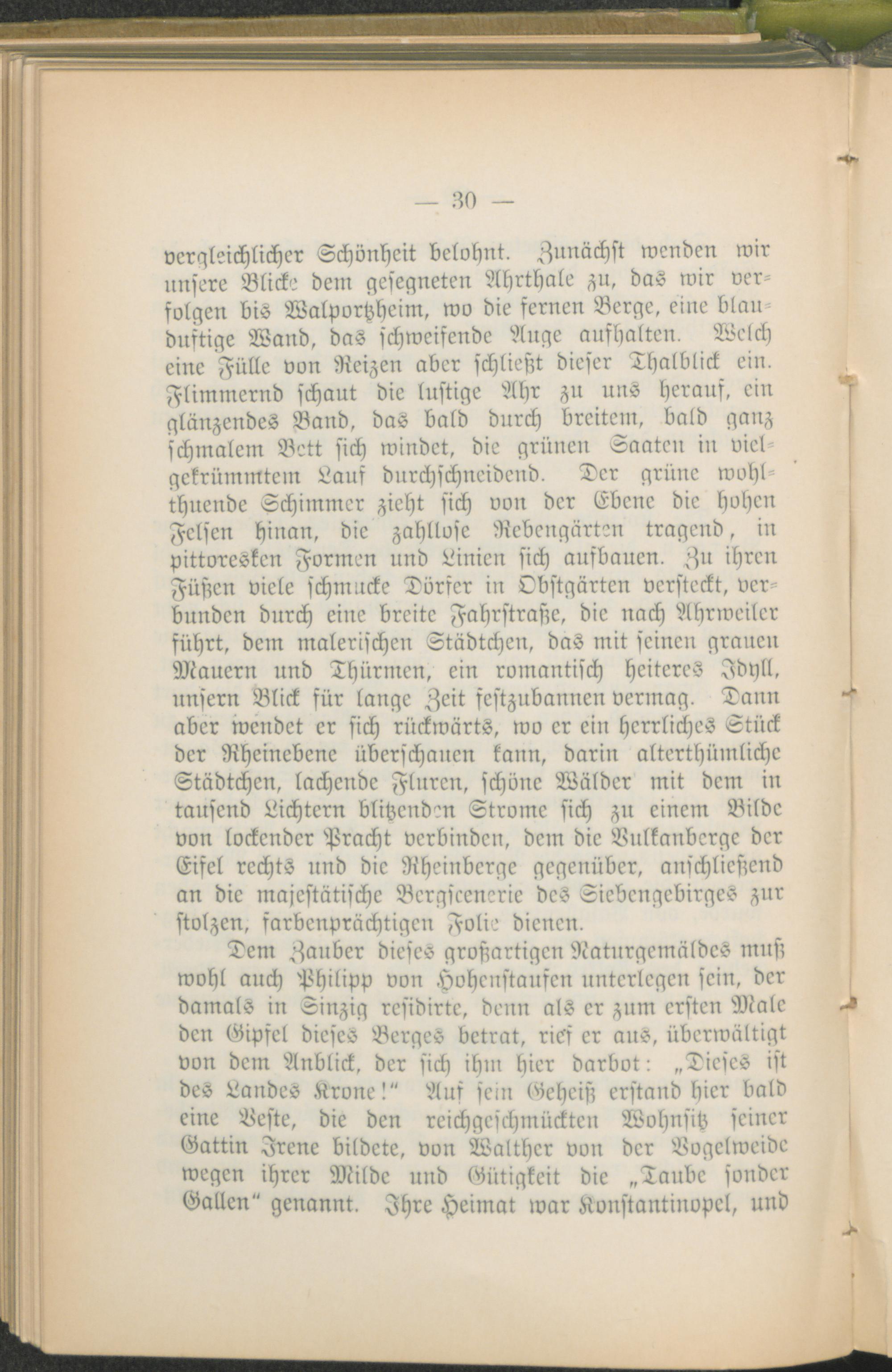 — 30 —

vergleichlicher Schönheit belohnt. Zunächst wenden wir unsere Blicke dem gesegneten Ahrthale zu, das wir verfolgen bis Walportzheim, wo die fernen Berge, eine blauduftige Wand, das schweifende Auge aufhalten. Welch eine Fülle von Reizen aber schließt dieser Thalblick ein. Flimmernd schaut die lustige Ahr zu uns herauf, ein glänzendes Band, das bald durch breitem, bald ganz schmalem Bett sich windet, die grünen Saaten in vielgekrümmtem Lauf durchschneidend. Der grüne wohlthuende Schimmer zieht sich von der Ebene die hohen Felsen hinan, die zahllose Rebengärten tragend, in pittoresken Formen und Linien sich aufbauen. Zu ihren Füßen viele schmucke Dörfer in Obstgärten versteckt, verbunden durch eine breite Fahrstraße, die nach Ahrweiler führt, dem malerischen Städtchen, das mit seinen grauen Mauern und Thürmen, ein romantisch heiteres Idyll, unsern Blick für lange Zeit festzubannen vermag. Dann aber wendet er sich rückwärts, wo er ein herrliches Stück der Rheinebene überschauen kann, darin alterthümliche Städtchen, lachende Fluren, schöne Wälder mit dem in tausend Lichtern blitzenden Strome sich zu einem Bilde von lockender Pracht verbinden, dem die Vulkanberge der Eifel rechts und die Rheinberge gegenüber, anschließend an die majestätische Bergscenerie des Siebengebirges zur stolzen, farbenprächtigen Folie dienen.

Dem Zauber dieses großartigen Naturgemäldes muß wohl auch Philipp von Hohenstaufen unterlegen sein, der damals in Sinzig residirte, denn als er zum ersten Male den Gipfel dieses Berges betrat, rief er aus, überwältigt von dem Anblick, der sich ihm hier darbot: „Dieses ist des Landes Krone!“ Auf sein Geheiß erstand hier bald eine Veste, die den reichgeschmückten Wohnsitz seiner Gattin Irene bildete, von Walther von der Vogelweide wegen ihrer Milde und Gütigkeit die „Taube sonder Gallen“ genannt. Ihre Heimat war Konstantinopel, und